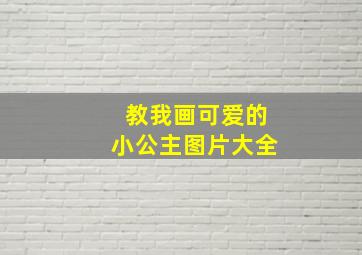 教我画可爱的
小公主图片大全